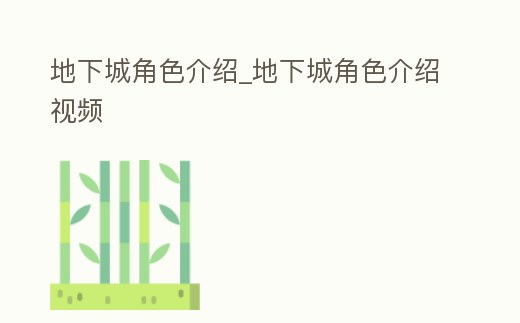 地下城角色介绍_地下城角色介绍视频